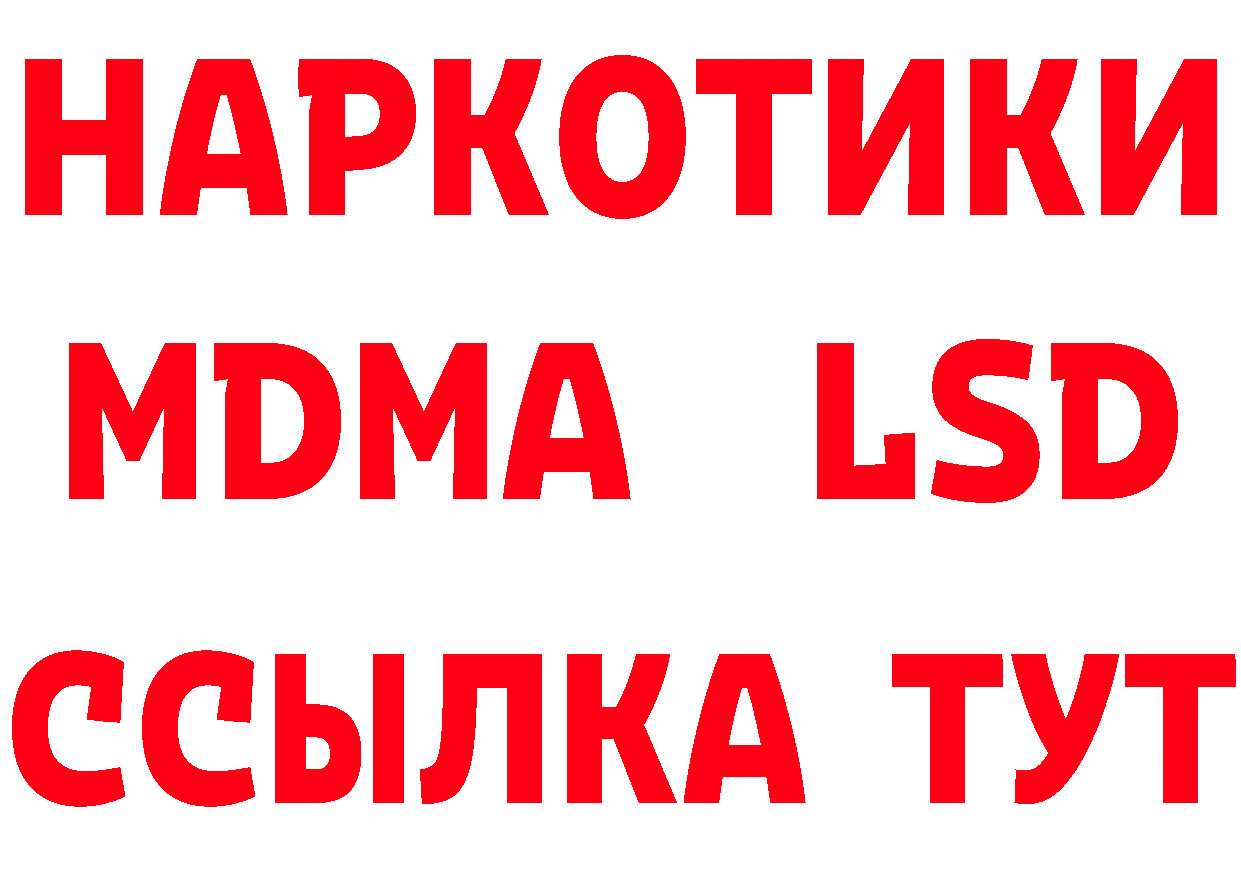 НАРКОТИКИ
MDMA LSD
ССЫЛКА ТУТ